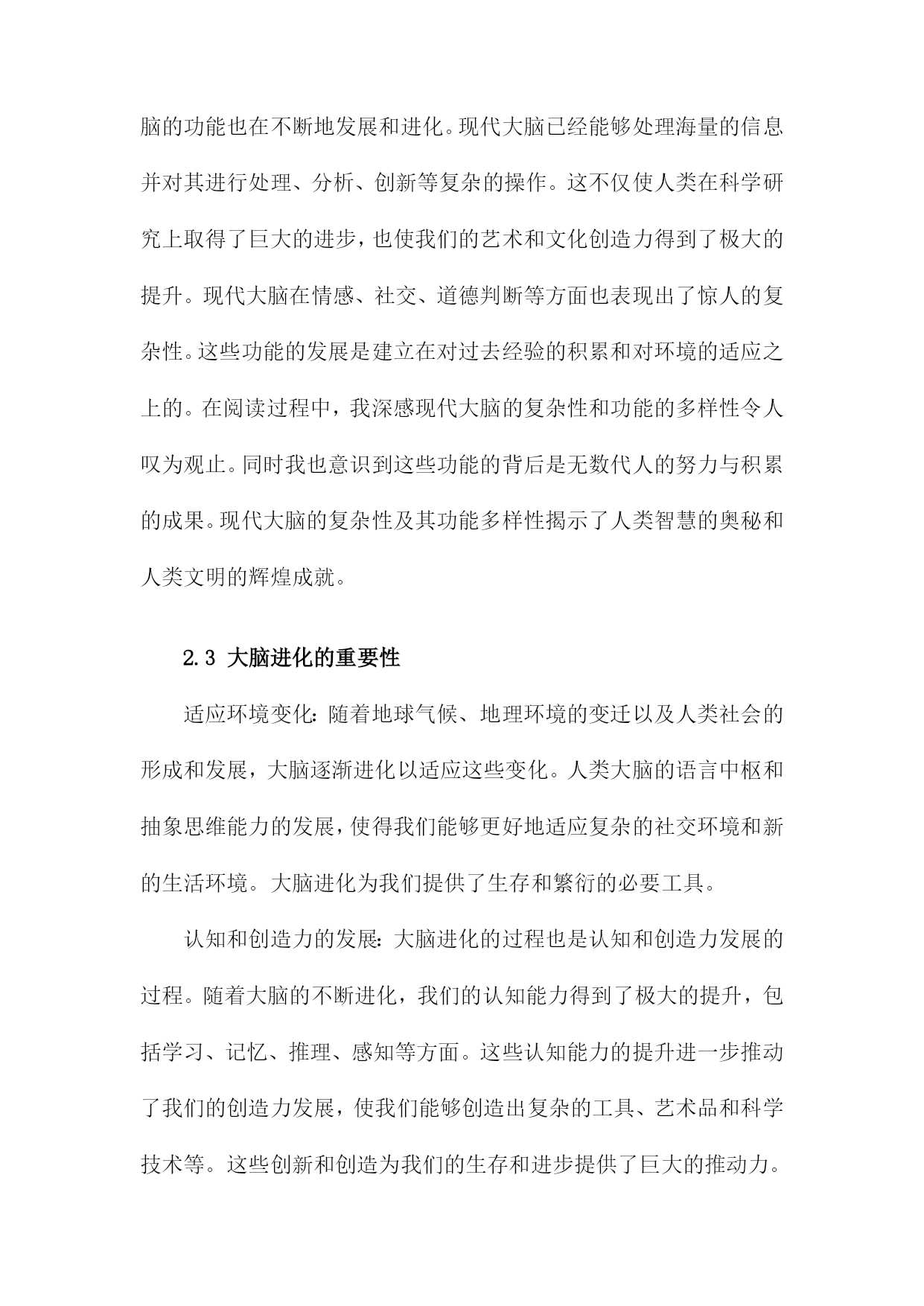 脑的功能也在不断地发展和进化。现代大脑已经能够处理海量的信息并对其进行处理、分析、创新等复杂的操作。这不仅使人类在科学研究上取得了巨大的进步，也使我们的艺术和文化创造力得到了极大的提升。现代大脑在情感、社交、道德判断等方面也表现出了惊人的复杂性。这些功能的发展是建立在对过去经验的积累和对环境的适应之上的。在阅读过程中，我深感现代大脑的复杂性和功能的多样性令人叹为观止。同时我也意识到这些功能的背后是无数代人的努力与积累的成果。现代大脑的复杂性及其功能多样性揭示了人类智慧的奥秘和人类文明的辉煌成就。

2.3 大脑进化的重要性

适应环境变化：随着地球气候、地理环境的变迁以及人类社会的形成和发展，大脑逐渐进化以适应这些变化。人类大脑的语言中枢和抽象思维能力的发展，使得我们能够更好地适应复杂的社交环境和新的生活环境。大脑进化为我们提供了生存和繁衍的必要工具。

认知和创造力的发展：大脑进化的过程也是认知和创造力发展的过程。随着大脑的不断进化，我们的认知能力得到了极大的提升，包括学习、记忆、推理、感知等方面。这些认知能力的提升进一步推动了我们的创造力发展，使我们能够创造出复杂的工具、艺术品和科学技术等。这些创新和创造为我们的生存和进步提供了巨大的推动力。